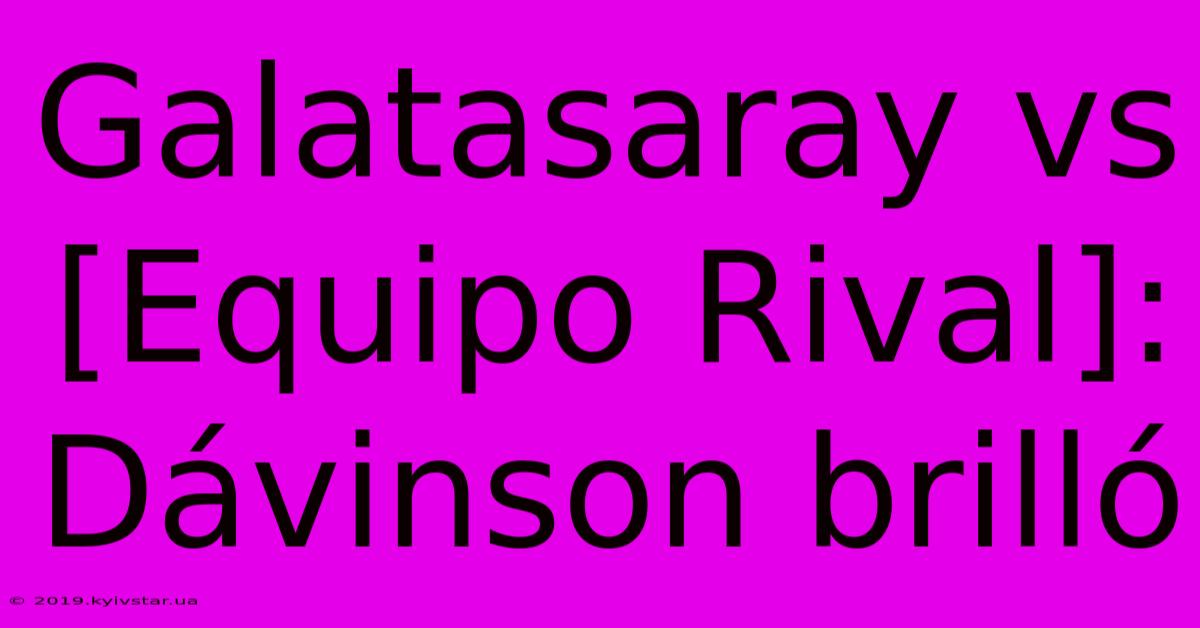 Galatasaray vs [Equipo Rival]: Dávinson brilló

© 2019.kyivstar.ua